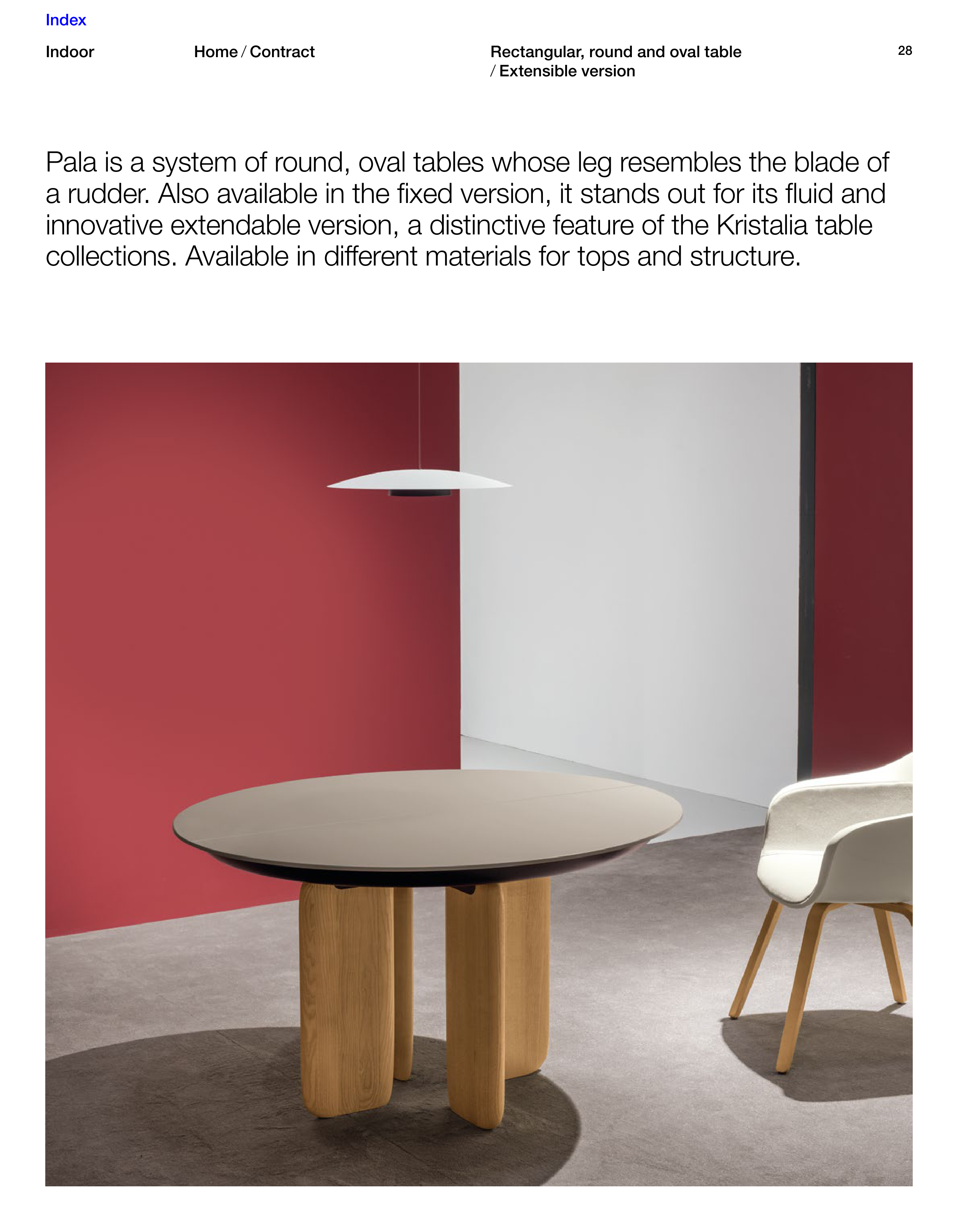 Index

Indoor

Home / Contract

Rectangular, round and oval table
/ Extensible version

28

Pala is a system of round, oval tables whose leg resembles the blade of a rudder. Also available in the fixed version, it stands out for its fluid and innovative extendable version, a distinctive feature of the Kristalia table collections. Available in different materials for tops and structure.